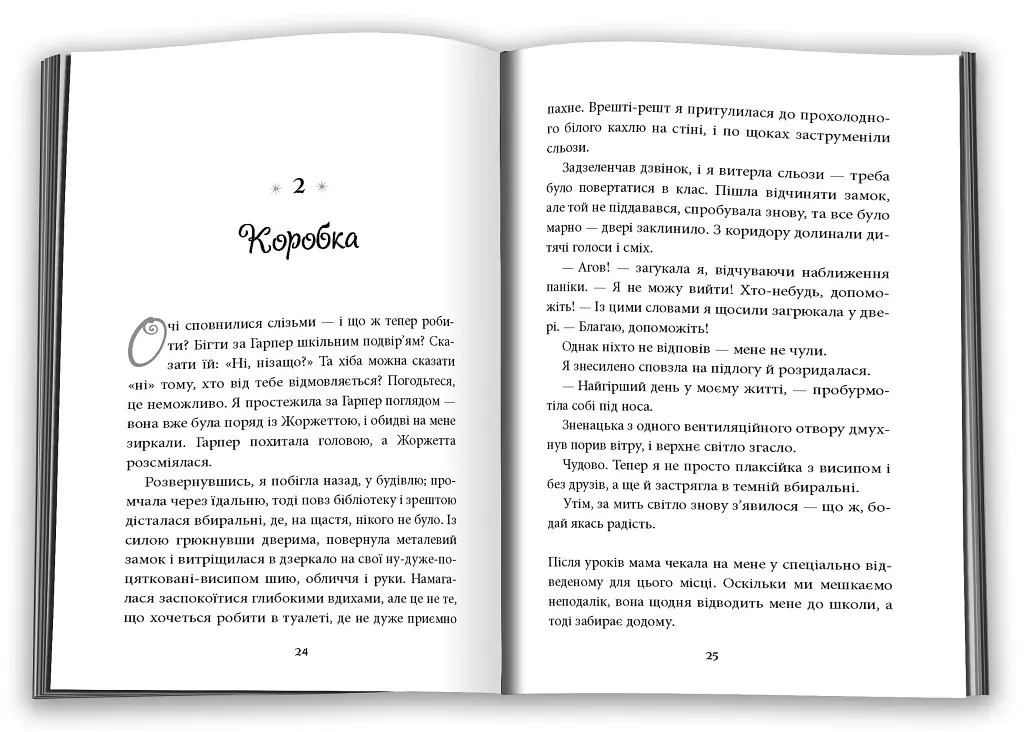 2

Коробка

Очі сповнилися слізьми — і що ж тепер робити? Бігти за Гарпер шкільним подвір'ям? Сказати їй: «Ні, нізащо?» Та хіба можна сказати «ні» тому, хто від тебе відмовляється? Погодьтеся, це неможливо. Я простежила за Гарпер поглядом — вона вже була поряд із Жоржеттою, і обидві на мене зиркали. Гарпер похитала головою, а Жоржетта розсміялася.

Розвернувшись, я побігла назад, у будівлю; промчала через їдальню, тоді повз бібліотеку і зрештою дісталася вбиральні, де, на щастя, нікого не було. Із силою грюкнувши дверима, повернула металевий замок і витріщилася в дзеркало на свої ну-дуже-поцятковані-висипом шию, обличчя і руки. Намагалася заспокоїтися глибокими вдихами, але це не те, що хочеться робити в туалеті, де не дуже приємно

24

пахне. Врешті-решт я притулилася до прохолодного білого кахлю на стіні, і по щоках заструменіли сльози.

Задзеленчав дзвінок, і я витерла сльози — треба було повертатися в клас. Пішла відчиняти замок, але той не піддавався, спробувала знову, та все було марно — двері заклинило. З коридору долинали дитячі голоси і сміх.

— Агов! — загукала я, відчуваючи наближення паніки. — Я не можу вийти! Хто-небудь, допоможіть! — Із цими словами я щосили загрюкала у двері. — Благаю, допоможіть!

Однак ніхто не відповів — мене не чули.

Я знесилено сповзла на підлогу й розридалася.

— Найгірший день у моєму житті, — пробурмотіла собі під носа.

Зненацька з одного вентиляційного отвору дмухнув порив вітру, і верхнє світло згасло.

Чудово. Тепер я не просто плаксійка з висипом і без друзів, а ще й застрягла в темній вбиральні.

Утім, за мить світло знову з'явилося — що ж, бодай якась радість.

Після уроків мама чекала на мене у спеціально відведеному для цього місці. Оскільки ми мешкаємо неподалік, вона щодня відводить мене до школи, а тоді забирає додому.

25